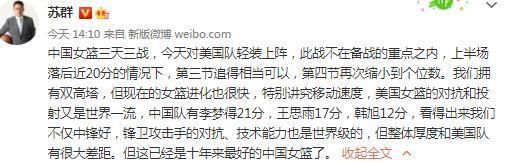 苏群

今天 14:10 来自 新版微博 weibo.com

中国女篮三天三战，今天对美国队轻装上阵，此战不在备战的重点之内，上半场落后近20分的情况下，第三节追得相当可以，第四节再次缩小到个位数。我们拥有双高塔，但现在的女篮进化也很快，特别讲究移动速度，美国女篮的对抗和投射又是世界一流，中国队有李梦得21分，王思雨17分，韩旭12分，看得出来我们不仅中锋好，锋卫攻击手的对抗、技术能力也是世界级的，但整体厚度和美国队有很大差距。但这已经是十年来最好的中国女篮了。 收起全文